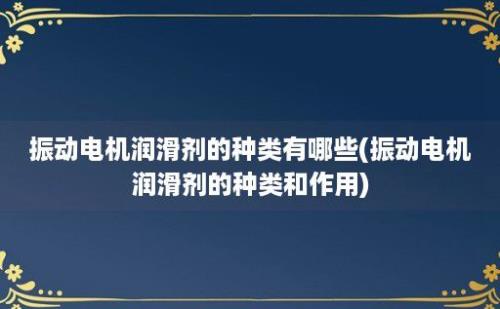 振动电机润滑剂的种类有哪些(振动电机润滑剂的种类和作用)